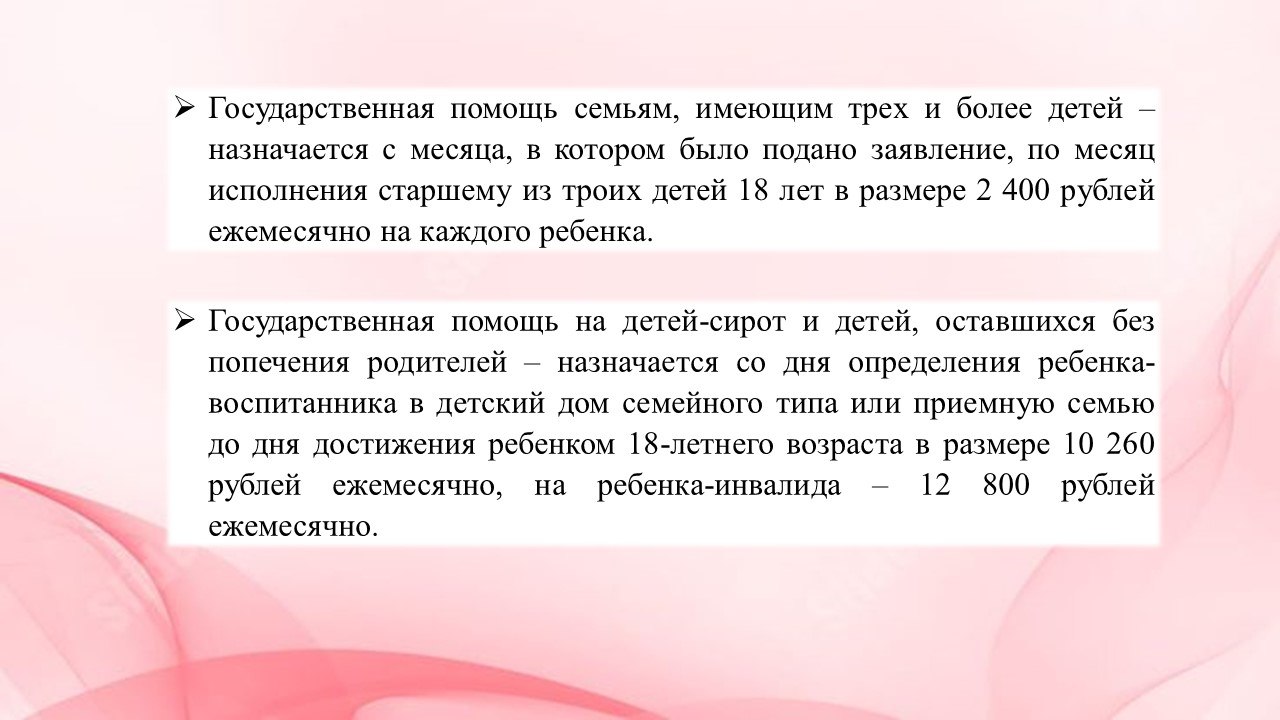 ➢ Государственная помощь семьям, имеющим трех и более детей – назначается с месяца, в котором было подано заявление, по месяц исполнения старшему из троих детей 18 лет в размере 2 400 рублей ежемесячно на каждого ребенка.

➢ Государственная помощь на детей-сирот и детей, оставшихся без попечения родителей – назначается со дня определения ребенка-воспитанника в детский дом семейного типа или приемную семью до дня достижения ребенком 18-летнего возраста в размере 10 260 рублей ежемесячно, на ребенка-инвалида – 12 800 рублей ежемесячно.